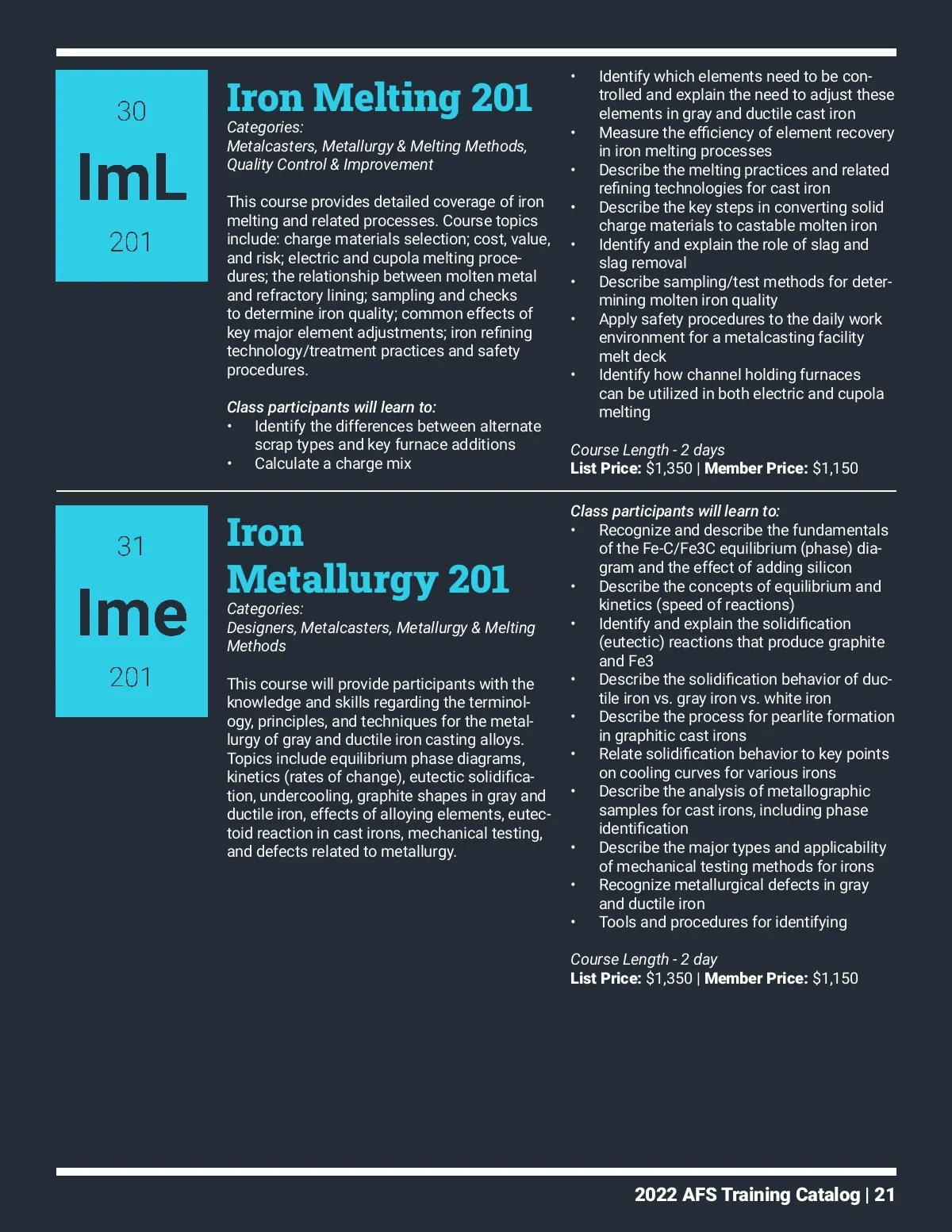 30

ImL

201

Iron Melting 201

Categories:
Metalcasters, Metallurgy & Melting Methods, Quality Control & Improvement

This course provides detailed coverage of iron melting and related processes. Course topics include: charge materials selection; cost, value, and risk; electric and cupola melting procedures; the relationship between molten metal and refractory lining; sampling and checks to determine iron quality; common effects of key major element adjustments; iron refining technology/treatment practices and safety procedures.

Class participants will learn to:
• Identify the differences between alternate scrap types and key furnace additions
• Calculate a charge mix
• Identify which elements need to be controlled and explain the need to adjust these elements in gray and ductile cast iron
• Measure the efficiency of element recovery in iron melting processes
• Describe the melting practices and related refining technologies for cast iron
• Describe the key steps in converting solid charge materials to castable molten iron
• Identify and explain the role of slag and slag removal
• Describe sampling/test methods for determining molten iron quality
• Apply safety procedures to the daily work environment for a metalcasting facility melt deck
• Identify how channel holding furnaces can be utilized in both electric and cupola melting

Course Length - 2 days
List Price: $1,350 | Member Price: $1,150

31

Ime

201

Iron Metallurgy 201

Categories:
Designers, Metalcasters, Metallurgy & Melting Methods

This course will provide participants with the knowledge and skills regarding the terminology, principles, and techniques for the metallurgy of gray and ductile iron casting alloys. Topics include equilibrium phase diagrams, kinetics (rates of change), eutectic solidification, undercooling, graphite shapes in gray and ductile iron, effects of alloying elements, eutectoid reaction in cast irons, mechanical testing, and defects related to metallurgy.

Class participants will learn to:
• Recognize and describe the fundamentals of the Fe-C/Fe3C equilibrium (phase) diagram and the effect of adding silicon
• Describe the concepts of equilibrium and kinetics (speed of reactions)
• Identify and explain the solidification (eutectic) reactions that produce graphite and Fe3
• Describe the solidification behavior of ductile iron vs. gray iron vs. white iron
• Describe the process for pearlite formation in graphitic cast irons
• Relate solidification behavior to key points on cooling curves for various irons
• Describe the analysis of metallographic samples for cast irons, including phase identification
• Describe the major types and applicability of mechanical testing methods for irons
• Recognize metallurgical defects in gray and ductile iron
• Tools and procedures for identifying

Course Length - 2 day
List Price: $1,350 | Member Price: $1,150

2022 AFS Training Catalog | 21